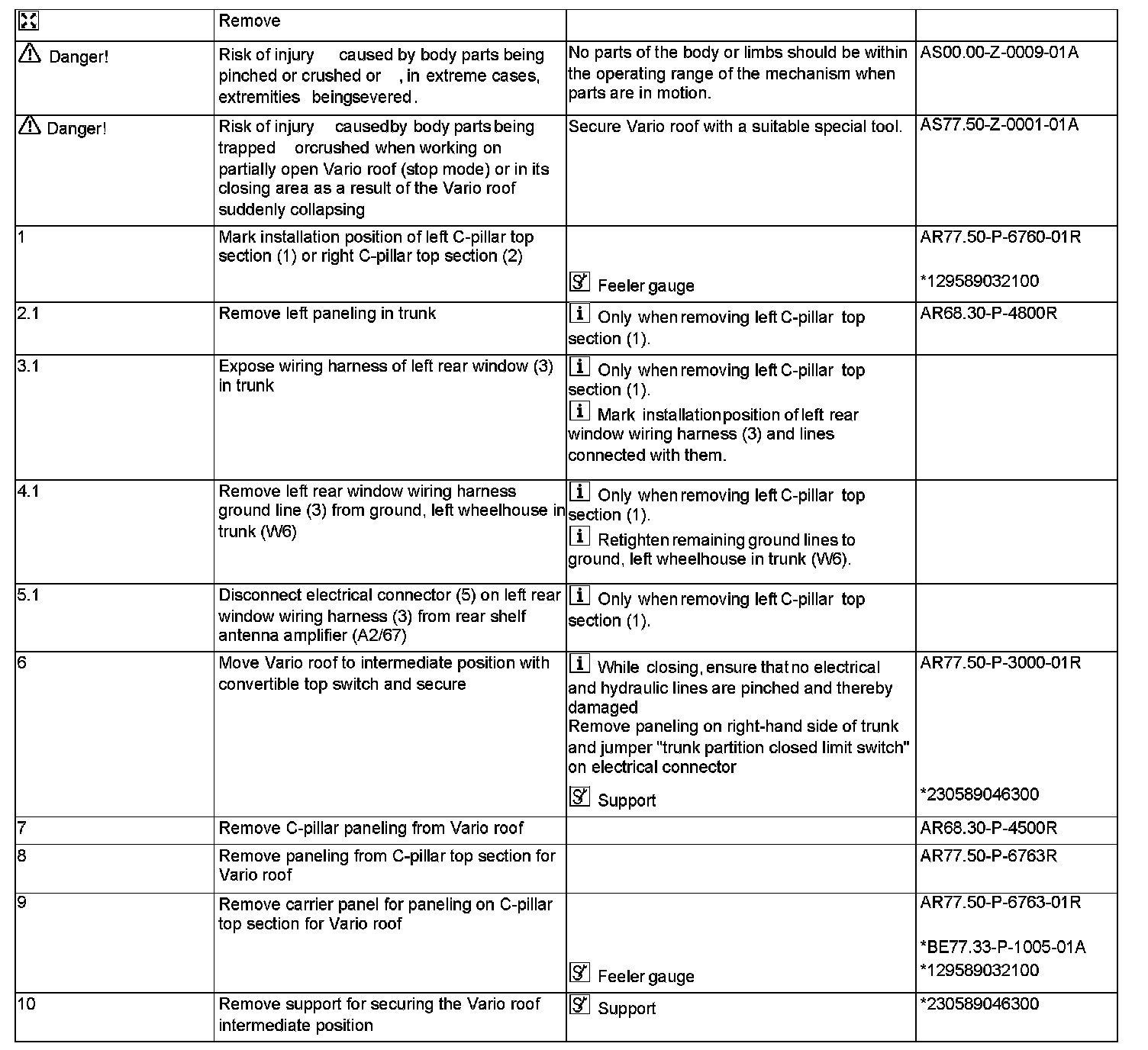 | | Remove | | |
|---|---|---|---|
| Danger! | Risk of injury caused by body parts being pinched or crushed or , in extreme cases, extremities beingsevered. | No parts of the body or limbs should be within the operating range of the mechanism when parts are in motion. | AS00.00-Z-0009-01A |
| Danger! | Risk of injury causedby body parts being trapped orcrushed when working on partially open Vario roof (stop mode) or in its closing area as a result of the Vario roof suddenly collapsing | Secure Vario roof with a suitable special tool. | AS77.50-Z-0001-01A |
| 1 | Mark installation position of left C-pillar top section (1) or right C-pillar top section (2) | Feeler gauge | AR77.50-P-6760-01R *129589032100 |
| 2.1 | Remove left paneling in trunk | Only when removing left C-pillar top section (1). | AR68.30-P-4800R |
| 3.1 | Expose wiring harness of left rear window (3) in trunk | Only when removing left C-pillar top section (1). Mark installationposition of left rear window wiring harness (3) and lines connected with them. | |
| 4.1 | Remove left rear window wiring harness ground line (3) from ground, left wheelhouse in trunk (W6) | Only when removing left C-pillar top section (1). Retighten remaining ground lines to ground, left wheelhouse in trunk (W6). | |
| 5.1 | Disconnect electrical connector (5) on left rear window wiring harness (3) from rear shelf antenna amplifier (A2/67) | Only when removing left C-pillar top section (1). | |
| 6 | Move Vario roof to intermediate position with convertible top switch and secure | While closing, ensure that no electrical and hydraulic lines are pinched and thereby damaged Remove paneling on right-hand side of trunk and jumper "trunk partition closed limit switch" on electrical connector Support | AR77.50-P-3000-01R *230589046300 |
| 7 | Remove C-pillar paneling from Vario roof | | AR68.30-P-4500R |
| 8 | Remove paneling from C-pillar top section for Vario roof | | AR77.50-P-6763R |
| 9 | Remove carrier panel for paneling on C-pillar top section for Vario roof | Feeler gauge | AR77.50-P-6763-01R *BE77.33-P-1005-01A *129589032100 |
| 10 | Remove support for securing the Vario roof intermediate position | Support | *230589046300 |